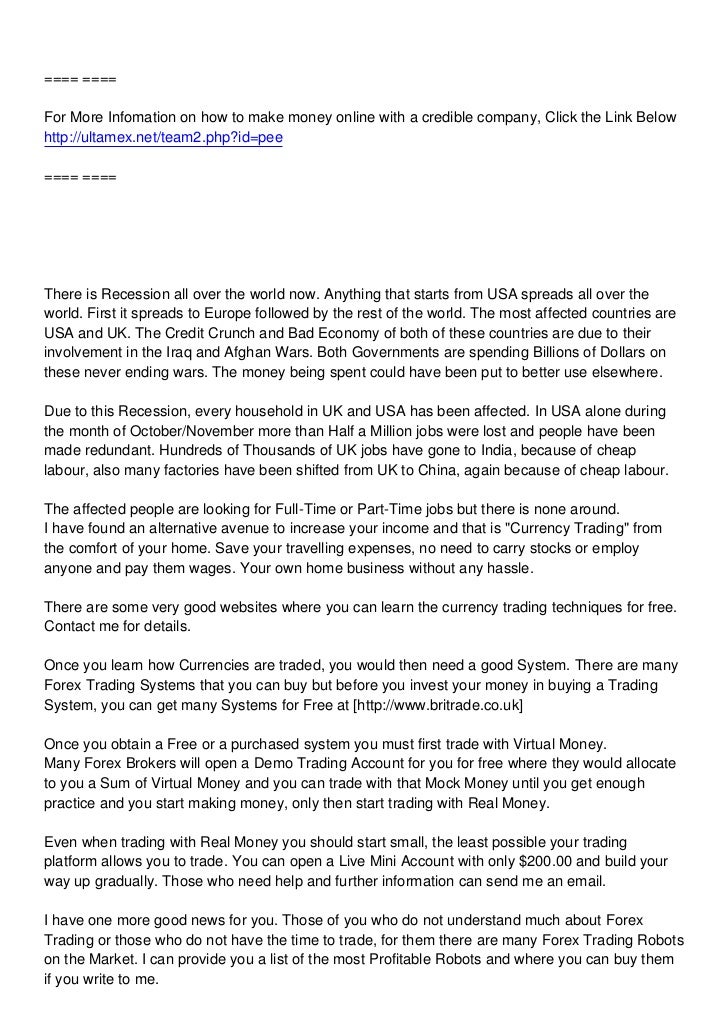 ==== ====

For More Infomation on how to make money online with a credible company, Click the Link Below
http://ultamex.net/team2.php?id=pee

==== ====

There is Recession all over the world now. Anything that starts from USA spreads all over the world. First it spreads to Europe followed by the rest of the world. The most affected countries are USA and UK. The Credit Crunch and Bad Economy of both of these countries are due to their involvement in the Iraq and Afghan Wars. Both Governments are spending Billions of Dollars on these never ending wars. The money being spent could have been put to better use elsewhere.

Due to this Recession, every household in UK and USA has been affected. In USA alone during the month of October/November more than Half a Million jobs were lost and people have been made redundant. Hundreds of Thousands of UK jobs have gone to India, because of cheap labour, also many factories have been shifted from UK to China, again because of cheap labour.

The affected people are looking for Full-Time or Part-Time jobs but there is none around.
I have found an alternative avenue to increase your income and that is "Currency Trading" from the comfort of your home. Save your travelling expenses, no need to carry stocks or employ anyone and pay them wages. Your own home business without any hassle.

There are some very good websites where you can learn the currency trading techniques for free. Contact me for details.

Once you learn how Currencies are traded, you would then need a good System. There are many Forex Trading Systems that you can buy but before you invest your money in buying a Trading System, you can get many Systems for Free at [http://www.britrade.co.uk]

Once you obtain a Free or a purchased system you must first trade with Virtual Money.
Many Forex Brokers will open a Demo Trading Account for you for free where they would allocate to you a Sum of Virtual Money and you can trade with that Mock Money until you get enough practice and you start making money, only then start trading with Real Money.

Even when trading with Real Money you should start small, the least possible your trading platform allows you to trade. You can open a Live Mini Account with only $200.00 and build your way up gradually. Those who need help and further information can send me an email.

I have one more good news for you. Those of you who do not understand much about Forex Trading or those who do not have the time to trade, for them there are many Forex Trading Robots on the Market. I can provide you a list of the most Profitable Robots and where you can buy them if you write to me.